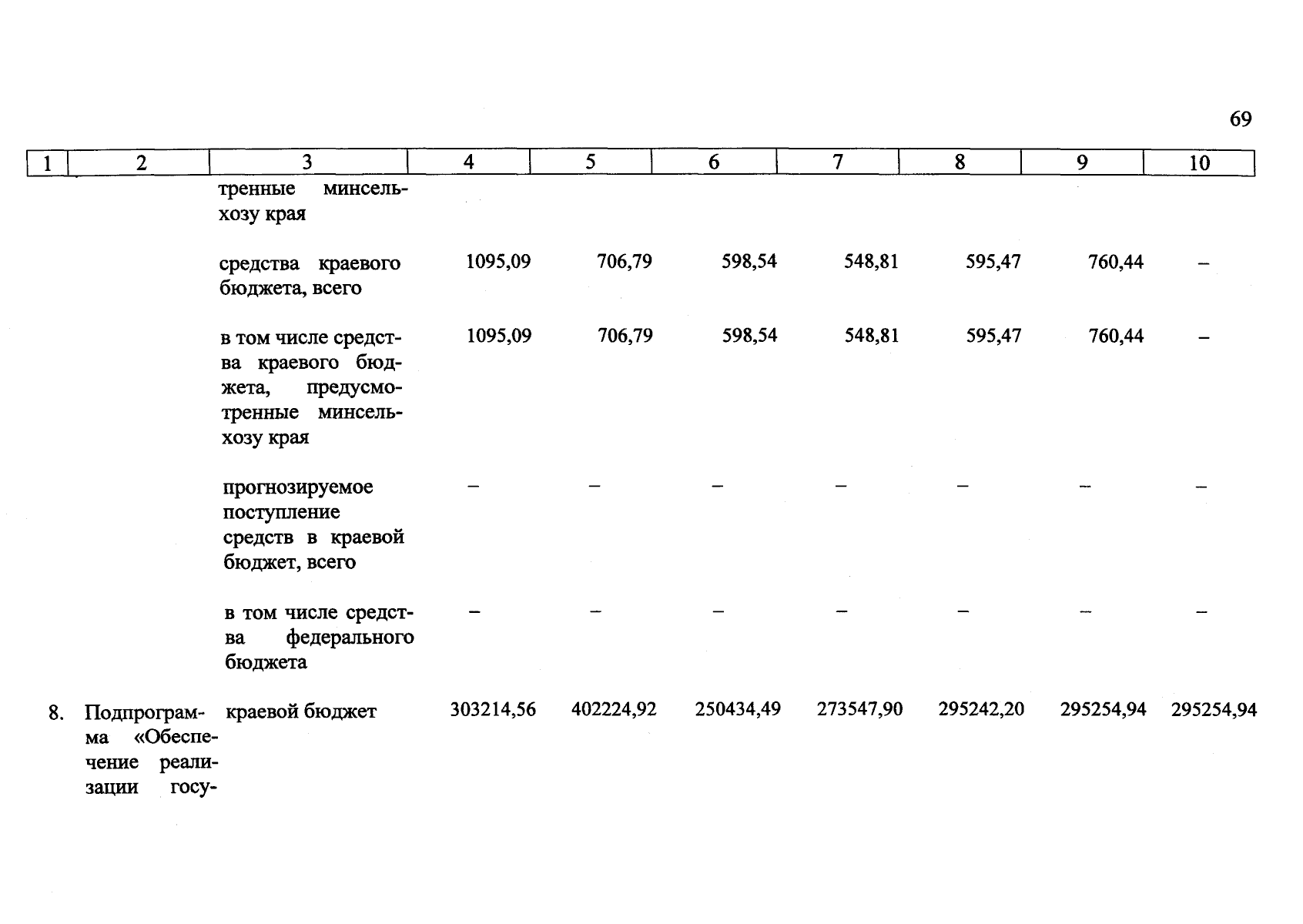 69

| 1 | 2 | 3 | 4 | 5 | 6 | 7 | 8 | 9 | 10 |
|---|---|---|---|---|---|---|---|---|---|
| | | тренные минсельхозу края | | | | | | | |
| | | средства краевого бюджета, всего | 1095,09 | 706,79 | 598,54 | 548,81 | 595,47 | 760,44 | – |
| | | в том числе средства краевого бюджета, предусмотренные минсельхозу края | 1095,09 | 706,79 | 598,54 | 548,81 | 595,47 | 760,44 | – |
| | | прогнозируемое поступление средств в краевой бюджет, всего | – | – | – | – | – | – | – |
| | | в том числе средства федерального бюджета | – | – | – | – | – | – | – |
| 8. | Подпрограмма «Обеспечение реализации госу- | краевой бюджет | 303214,56 | 402224,92 | 250434,49 | 273547,90 | 295242,20 | 295254,94 | 295254,94 |